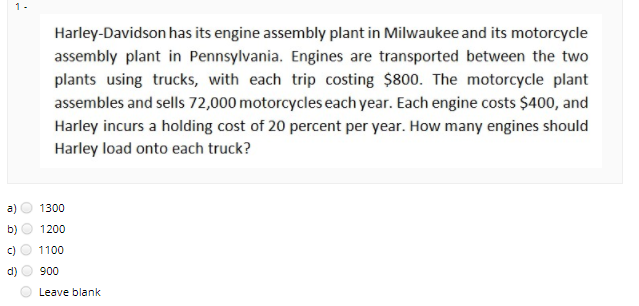 1 -

Harley-Davidson has its engine assembly plant in Milwaukee and its motorcycle assembly plant in Pennsylvania. Engines are transported between the two plants using trucks, with each trip costing \$800. The motorcycle plant assembles and sells 72,000 motorcycles each year. Each engine costs \$400, and Harley incurs a holding cost of 20 percent per year. How many engines should Harley load onto each truck?

a) 1300
b) 1200
c) 1100
d) 900
Leave blank